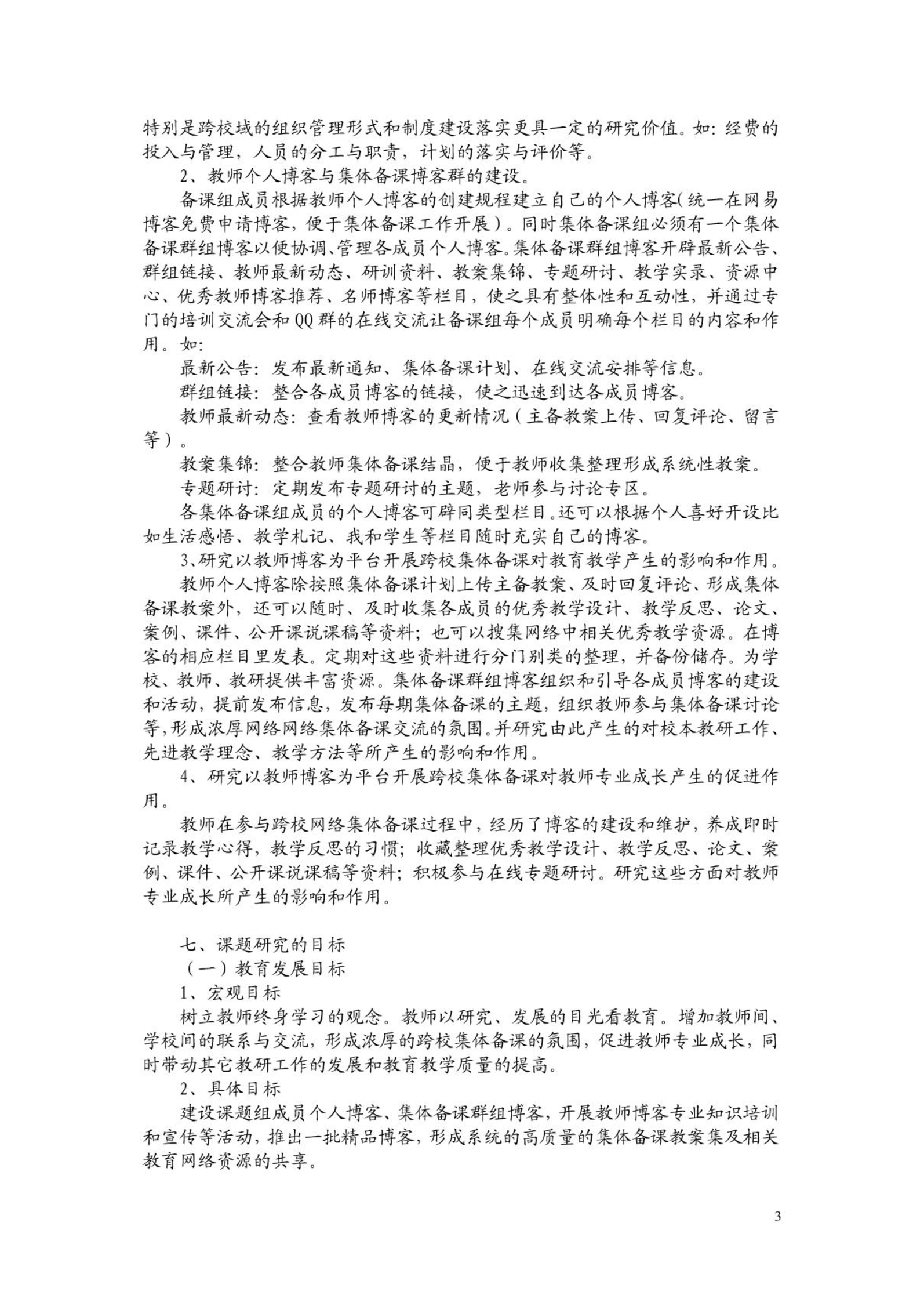 特别是跨校域的组织管理形式和制度建设落实更具一定的研究价值。如：经费的投入与管理，人员的分工与职责，计划的落实与评价等。

2、教师个人博客与集体备课博客群的建设。

备课组成员根据教师个人博客的创建规程建立自己的个人博客(统一在网易博客免费申请博客，便于集体备课工作开展）。同时集体备课组必须有一个集体备课群组博客以便协调、管理各成员个人博客。集体备课群组博客开辟最新公告、群组链接、教师最新动态、研训资料、教案集锦、专题研讨、教学实录、资源中心、优秀教师博客推荐、名师博客等栏目，使之具有整体性和互动性，并通过专门的培训交流会和QQ群的在线交流让备课组每个成员明确每个栏目的内容和作用。如：

最新公告：发布最新通知、集体备课计划、在线交流安排等信息。

群组链接：整合各成员博客的链接，使之迅速到达各成员博客。

教师最新动态：查看教师博客的更新情况（主备教案上传、回复评论、留言等）。

教案集锦：整合教师集体备课结晶，便于教师收集整理形成系统性教案。

专题研讨：定期发布专题研讨的主题，老师参与讨论专区。

各集体备课组成员的个人博客可辟同类型栏目。还可以根据个人喜好开设比如生活感悟、教学札记、我和学生等栏目随时充实自己的博客。

3、研究以教师博客为平台开展跨校集体备课对教育教学产生的影响和作用。

教师个人博客除按照集体备课计划上传主备教案、及时回复评论、形成集体备课教案外，还可以随时、及时收集各成员的优秀教学设计、教学反思、论文、案例、课件、公开课说课稿等资料；也可以搜集网络中相关优秀教学资源。在博客的相应栏目里发表。定期对这些资料进行分门别类的整理，并备份储存。为学校、教师、教研提供丰富资源。集体备课群组博客组织和引导各成员博客的建设和活动，提前发布信息，发布每期集体备课的主题，组织教师参与集体备课讨论等，形成浓厚网络网络集体备课交流的氛围。并研究由此产生的对校本教研工作、先进教学理念、教学方法等所产生的影响和作用。

4、研究以教师博客为平台开展跨校集体备课对教师专业成长产生的促进作用。

教师在参与跨校网络集体备课过程中，经历了博客的建设和维护，养成即时记录教学心得，教学反思的习惯；收藏整理优秀教学设计、教学反思、论文、案例、课件、公开课说课稿等资料；积极参与在线专题研讨。研究这些方面对教师专业成长所产生的影响和作用。

七、课题研究的目标

（一）教育发展目标

1、宏观目标

树立教师终身学习的观念。教师以研究、发展的目光看教育。增加教师间、学校间的联系与交流，形成浓厚的跨校集体备课的氛围，促进教师专业成长，同时带动其它教研工作的发展和教育教学质量的提高。

2、具体目标

建设课题组成员个人博客、集体备课群组博客，开展教师博客专业知识培训和宣传等活动，推出一批精品博客，形成系统的高质量的集体备课教案集及相关教育网络资源的共享。

3